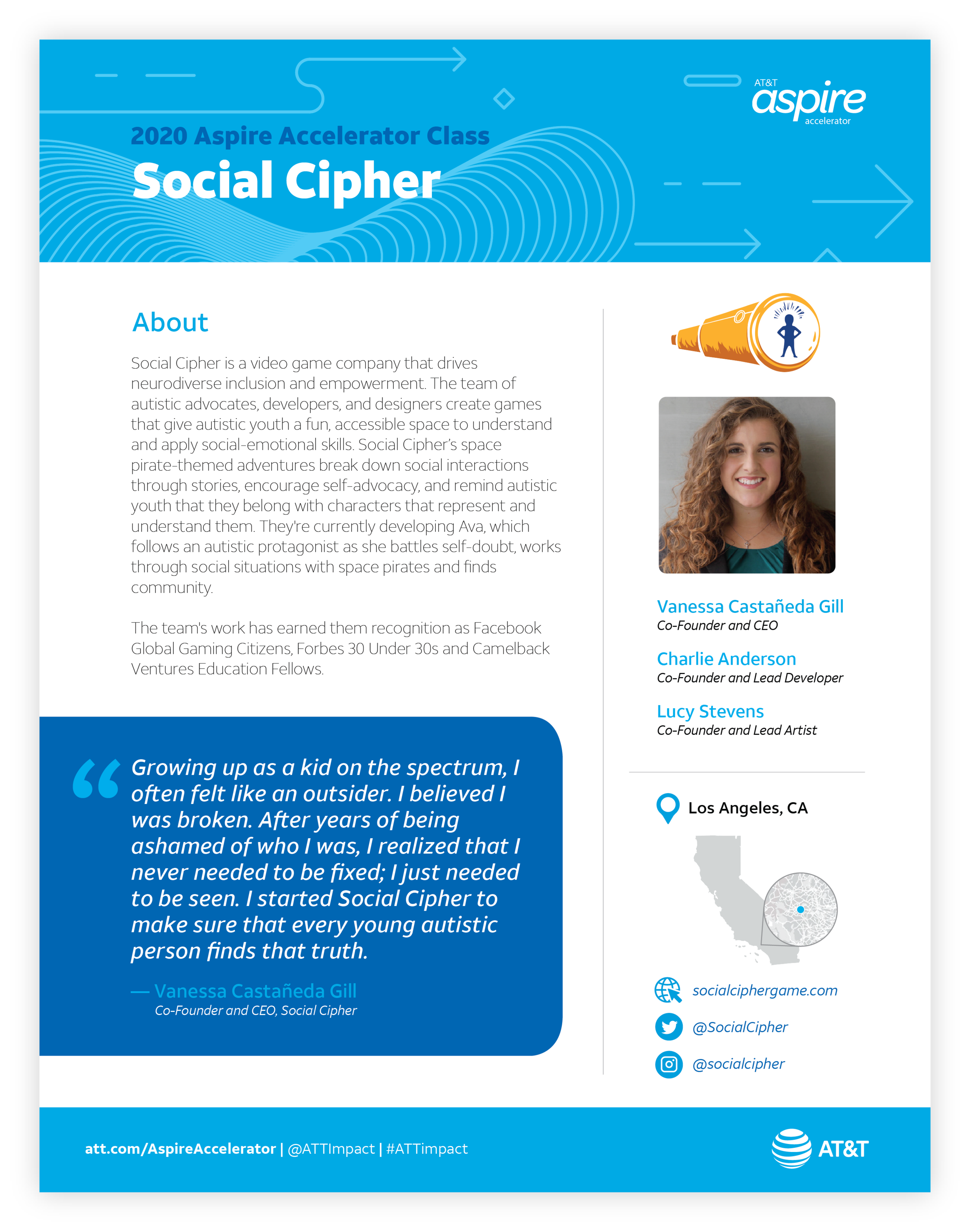 AT&T aspire accelerator

2020 Aspire Accelerator Class

Social Cipher

About

Social Cipher is a video game company that drives neurodiverse inclusion and empowerment. The team of autistic advocates, developers, and designers create games that give autistic youth a fun, accessible space to understand and apply social-emotional skills. Social Cipher's space pirate-themed adventures break down social interactions through stories, encourage self-advocacy, and remind autistic youth that they belong with characters that represent and understand them. They're currently developing Ava, which follows an autistic protagonist as she battles self-doubt, works through social situations with space pirates and finds community.

The team's work has earned them recognition as Facebook Global Gaming Citizens, Forbes 30 Under 30s and Camelback Ventures Education Fellows.

“Growing up as a kid on the spectrum, I often felt like an outsider. I believed I was broken. After years of being ashamed of who I was, I realized that I never needed to be fixed; I just needed to be seen. I started Social Cipher to make sure that every young autistic person finds that truth.

— Vanessa Castañeda Gill
Co-Founder and CEO, Social Cipher

Vanessa Castañeda Gill
Co-Founder and CEO

Charlie Anderson
Co-Founder and Lead Developer

Lucy Stevens
Co-Founder and Lead Artist

Los Angeles, CA

socialciphergame.com

@SocialCipher

@socialcipher

att.com/AspireAccelerator | @ATTImpact | #ATTimpact

AT&T